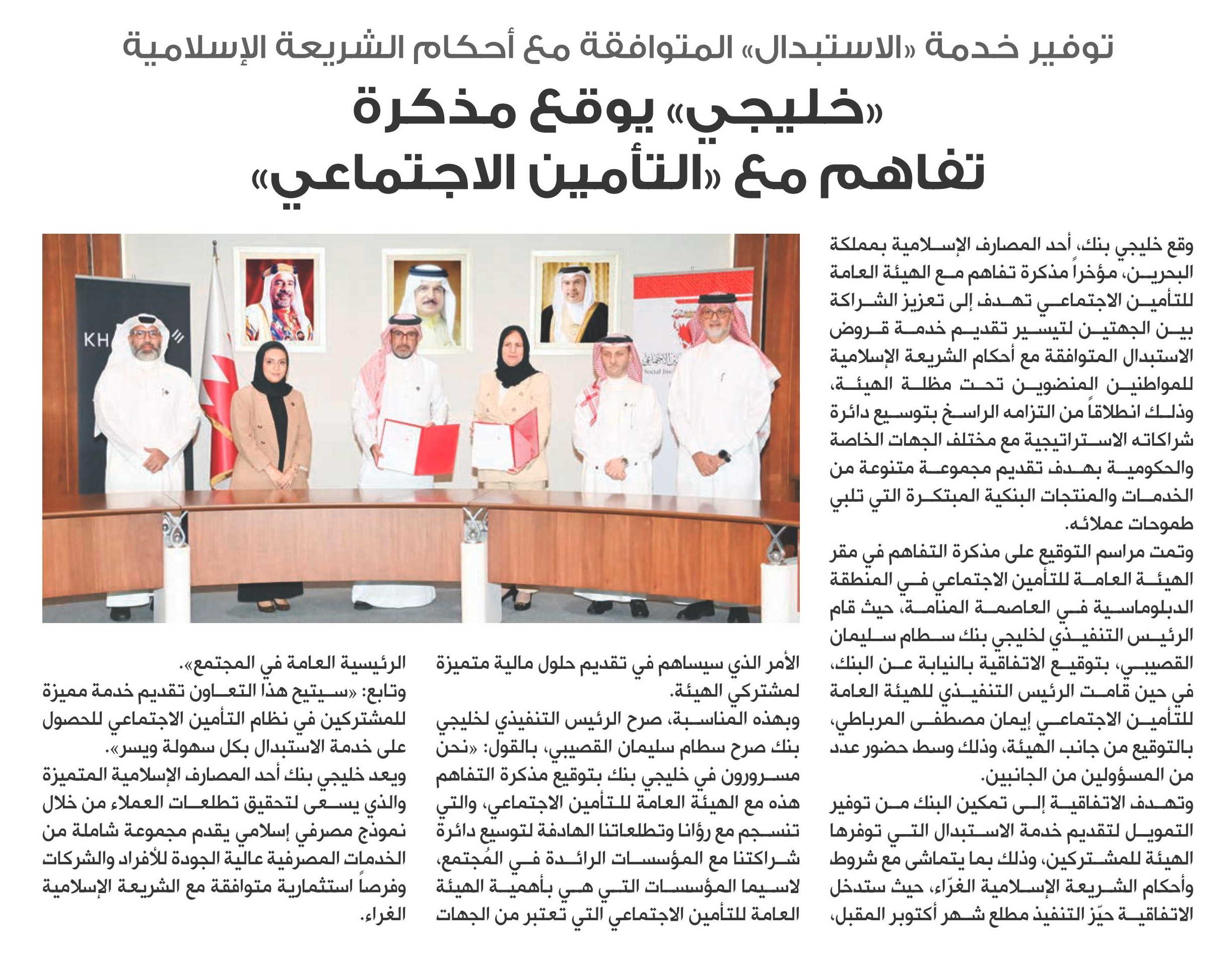 توفير خدمة «الاستبدال» المتوافقة مع أحكام الشريعة الإسلامية

«خليجي» يوقع مذكرة تفاهم مع «التأمين الاجتماعي»

وقع خليجي بنك، أحد المصارف الإسلامية بمملكة البحرين، مؤخراً مذكرة تفاهم مع الهيئة العامة للتأمين الاجتماعي تهدف إلى تعزيز الشراكة بين الجهتين لتيسير تقديم خدمة قروض الاستبدال المتوافقة مع أحكام الشريعة الإسلامية للمواطنين المنضوين تحت مظلة الهيئة، وذلك انطلاقاً من التزامه الراسخ بتوسيع دائرة شراكاته الاستراتيجية مع مختلف الجهات الخاصة والحكومية بهدف تقديم مجموعة متنوعة من الخدمات والمنتجات البنكية المبتكرة التي تلبي طموحات عملائه.

وتمت مراسم التوقيع على مذكرة التفاهم في مقر الهيئة العامة للتأمين الاجتماعي في المنطقة الدبلوماسية في العاصمة المنامة، حيث قام الرئيس التنفيذي لخليجي بنك سطام سليمان القصيبي، بتوقيع الاتفاقية بالنيابة عن البنك، في حين قامت الرئيس التنفيذي للهيئة العامة للتأمين الاجتماعي إيمان مصطفى المرباطي، بالتوقيع من جانب الهيئة، وذلك وسط حضور عدد من المسؤولين من الجانبين.

وتهدف الاتفاقية إلى تمكين البنك من توفير التمويل لتقديم خدمة الاستبدال التي توفرها الهيئة للمشتركين، وذلك بما يتماشى مع شروط وأحكام الشريعة الإسلامية الغرّاء، حيث ستدخل الاتفاقية حيّز التنفيذ مطلع شهر أكتوبر المقبل، الأمر الذي سيساهم في تقديم حلول مالية متميزة لمشتركي الهيئة.

وبهذه المناسبة، صرح الرئيس التنفيذي لخليجي بنك صرح سطام سليمان القصيبي، بالقول: «نحن مسرورون في خليجي بنك بتوقيع مذكرة التفاهم هذه مع الهيئة العامة للتأمين الاجتماعي، والتي تنسجم مع رؤانا وتطلعاتنا الهادفة لتوسيع دائرة شراكتنا مع المؤسسات الرائدة في المُجتمع، لاسيما المؤسسات التي هي بأهمية الهيئة العامة للتأمين الاجتماعي التي تعتبر من الجهات الرئيسية العامة في المجتمع».

وتابع: «سيتيح هذا التعاون تقديم خدمة مميزة للمشتركين في نظام التأمين الاجتماعي للحصول على خدمة الاستبدال بكل سهولة ويسر».

ويعد خليجي بنك أحد المصارف الإسلامية المتميزة والذي يسعى لتحقيق تطلعات العملاء من خلال نموذج مصرفي إسلامي يقدم مجموعة شاملة من الخدمات المصرفية عالية الجودة للأفراد والشركات وفرصاً استثمارية متوافقة مع الشريعة الإسلامية الغراء.

KH